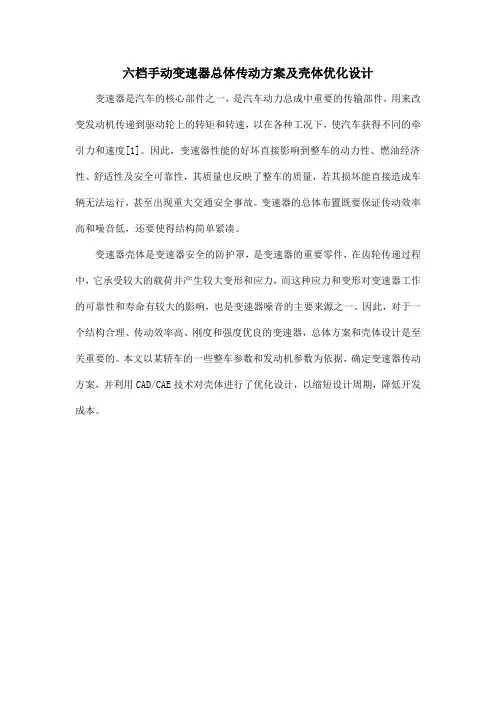 六档手动变速器总体传动方案及壳体优化设计

变速器是汽车的核心部件之一，是汽车动力总成中重要的传输部件，用来改变发动机传递到驱动轮上的转矩和转速，以在各种工况下，使汽车获得不同的牵引力和速度[1]。因此，变速器性能的好坏直接影响到整车的动力性、燃油经济性、舒适性及安全可靠性，其质量也反映了整车的质量，若其损坏能直接造成车辆无法运行，甚至出现重大交通安全事故。变速器的总体布置既要保证传动效率高和噪音低，还要使得结构简单紧凑。

变速器壳体是变速器安全的防护罩，是变速器的重要零件，在齿轮传递过程中，它承受较大的载荷并产生较大变形和应力，而这种应力和变形对变速器工作的可靠性和寿命有较大的影响，也是变速器噪音的主要来源之一。因此，对于一个结构合理、传动效率高、刚度和强度优良的变速器，总体方案和壳体设计是至关重要的。本文以某轿车的一些整车参数和发动机参数为依据，确定变速器传动方案，并利用 CAD/CAE 技术对壳体进行了优化设计，以缩短设计周期，降低开发成本。